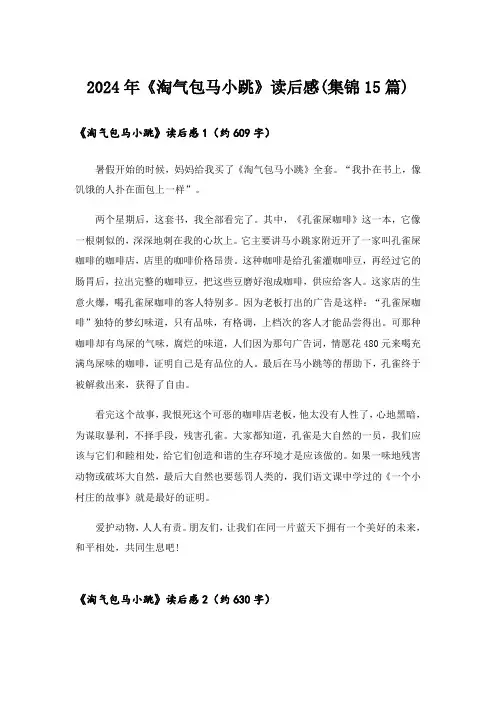 2024年《淘气包马小跳》读后感(集锦15篇)

《淘气包马小跳》读后感1（约609字）

暑假开始的时候，妈妈给我买了《淘气包马小跳》全套。“我扑在书上，像饥饿的人扑在面包上一样”。

两个星期后，这套书，我全部看完了。其中，《孔雀屎咖啡》这一本，它像一根刺似的，深深地刺在我的心坎上。它主要讲马小跳家附近开了一家叫孔雀屎咖啡的咖啡店，店里的咖啡价格昂贵，这种咖啡是给孔雀灌咖啡豆，再经过它的肠胃后，拉出完整的咖啡豆，把这些豆磨好泡成咖啡，供应给客人。这家店的生意火爆，喝孔雀屎咖啡的客人特别多。因为老板打出的广告是这样：“孔雀屎咖啡”独特的梦幻味道，只有品味，有格调，上档次的客人才能品尝得出。可那种咖啡却有鸟屎的气味，腐烂的味道，人们因为那句广告词，情愿花480元来喝充满鸟屎味的咖啡，证明自己是有品位的人。最后在马小跳等的帮助下，孔雀终于被解救出来，获得了自由。

看完这个故事，我恨死这个可恶的咖啡店老板，他太没有人性了，心地黑暗，为谋取暴利，不择手段，残害孔雀。大家都知道，孔雀是大自然的一员，我们应该与它们和睦相处，给它们创造和谐的生存环境才是应该做的。如果一味地残害动物或破坏大自然，最后大自然也要惩罚人类的，我们语文课中学过的《一个小村庄的故事》就是最好的证明。

爱护动物，人人有责。朋友们，让我们在同一片蓝天下拥有一个美好的未来，和平相处，共同生息吧！

《淘气包马小跳》读后感2（约630字）